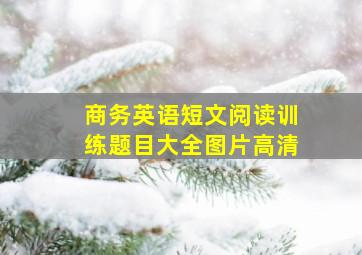 商务英语短文阅读训练题目大全图片高清